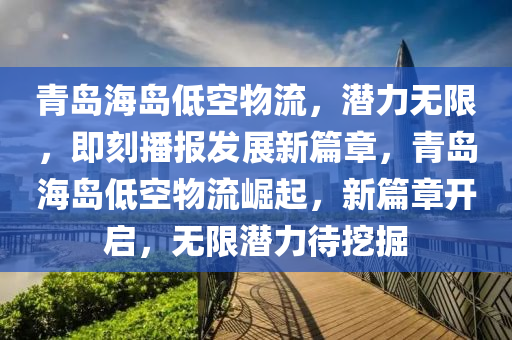 青岛海岛低空物流，潜力无限，即刻播报发展新篇章，青岛海岛低空物流崛起，新篇章开启，无限潜力待挖掘